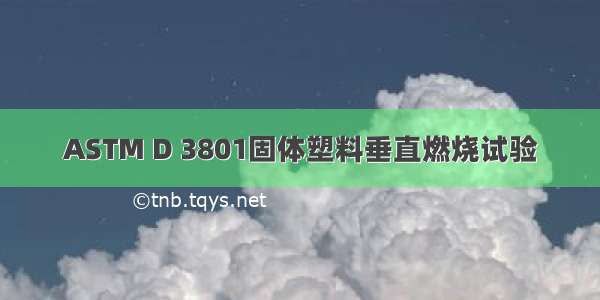 ASTM D 3801固体塑料垂直燃烧试验

©tnb.tqys.net